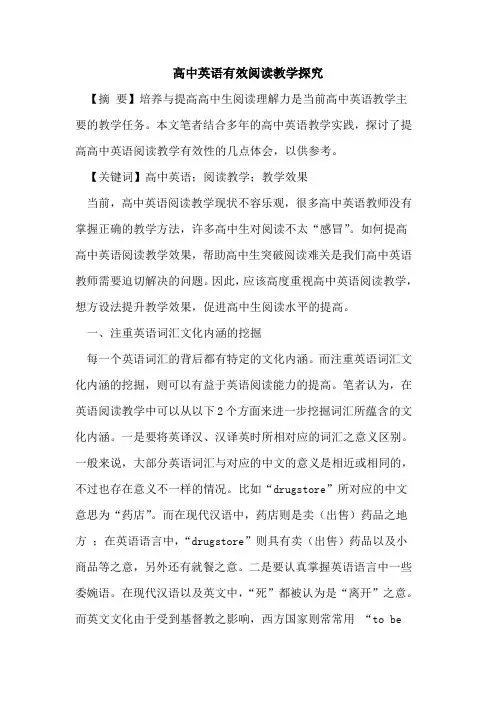 高中英语有效阅读教学探究

【摘 要】培养与提高高中生阅读理解力是当前高中英语教学主要的教学任务。本文笔者结合多年的高中英语教学实践，探讨了提高高中英语阅读教学有效性的几点体会，以供参考。

【关键词】高中英语；阅读教学；教学效果

当前，高中英语阅读教学现状不容乐观，很多高中英语教师没有掌握正确的教学方法，许多高中生对阅读不太“感冒”。如何提高高中英语阅读教学效果，帮助高中生突破阅读难关是我们高中英语教师需要迫切解决的问题。因此，应该高度重视高中英语阅读教学，想方设法提升教学效果，促进高中生阅读水平的提高。

一、注重英语词汇文化内涵的挖掘

每一个英语词汇的背后都有特定的文化内涵。而注重英语词汇文化内涵的挖掘，则可以有益于英语阅读能力的提高。笔者认为，在英语阅读教学中可以从以下2个方面来进一步挖掘词汇所蕴含的文化内涵。一是要将英译汉、汉译英时所相对应的词汇之意义区别。一般来说，大部分英语词汇与对应的中文的意义是相近或相同的，不过也存在意义不一样的情况。比如“drugstore”所对应的中文意思为“药店”。而在现代汉语中，药店则是卖（出售）药品之地方 ；在英语语言中，“drugstore”则具有卖（出售）药品以及小商品等之意，另外还有就餐之意。二是要认真掌握英语语言中一些委婉语。在现代汉语以及英文中，“死”都被认为是“离开”之意。而英文文化由于受到基督教之影响，西方国家则常常用 “to be